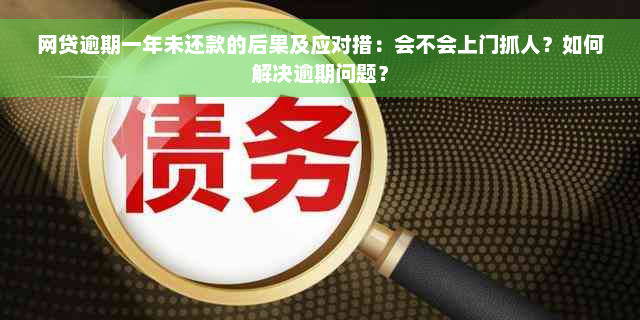 网贷逾期一年未还款的后果及应对措：会不会上门抓人？如何解决逾期问题？

债务